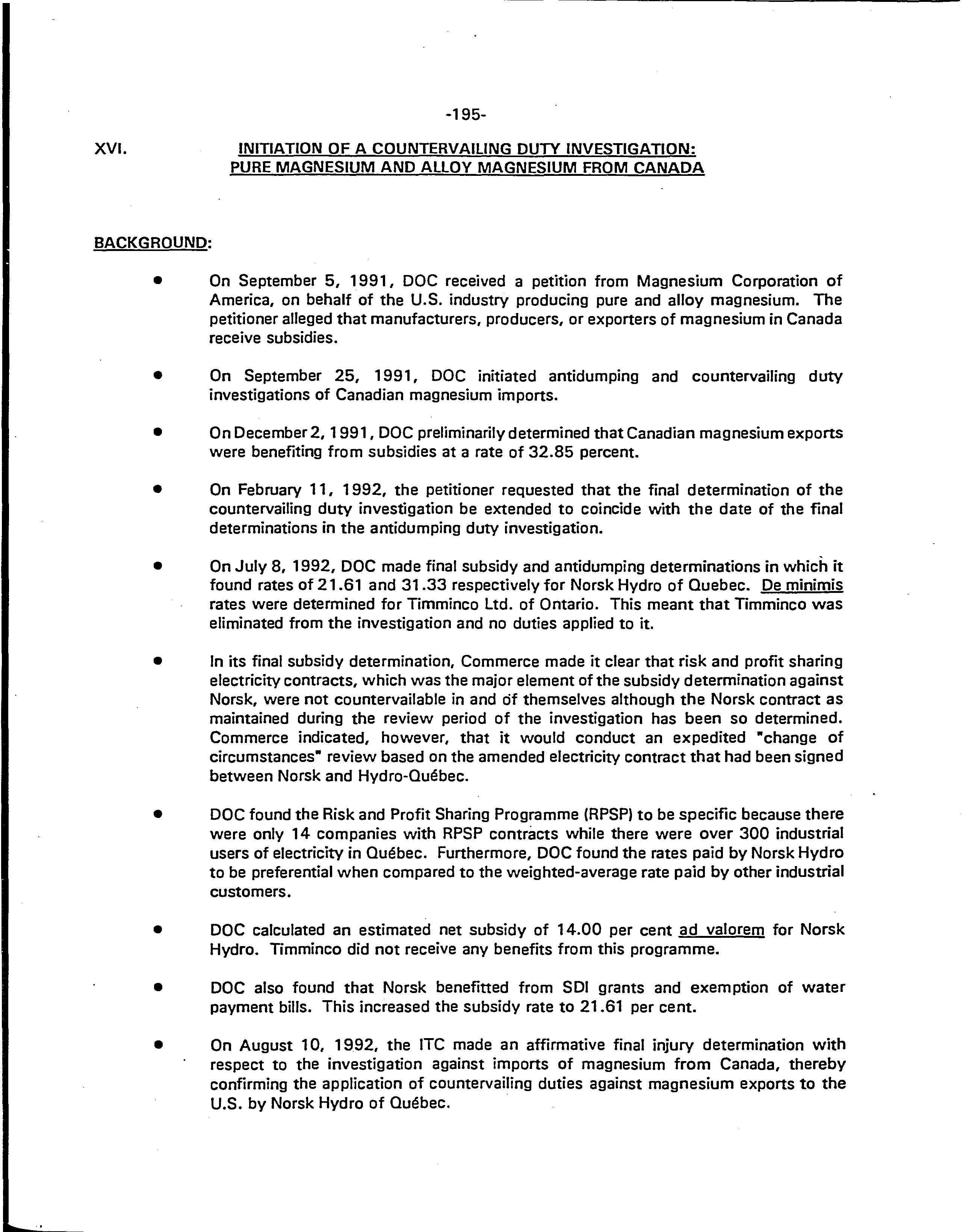 -195-

XVI. INITIATION OF A COUNTERVAILING DUTY INVESTIGATION: PURE MAGNESIUM AND ALLOY MAGNESIUM FROM CANADA

BACKGROUND:

• On September 5, 1991, DOC received a petition from Magnesium Corporation of America, on behalf of the U.S. industry producing pure and alloy magnesium. The petitioner alleged that manufacturers, producers, or exporters of magnesium in Canada receive subsidies.

• On September 25, 1991, DOC initiated antidumping and countervailing duty investigations of Canadian magnesium imports.

• On December 2, 1991, DOC preliminarily determined that Canadian magnesium exports were benefiting from subsidies at a rate of 32.85 percent.

• On February 11, 1992, the petitioner requested that the final determination of the countervailing duty investigation be extended to coincide with the date of the final determinations in the antidumping duty investigation.

• On July 8, 1992, DOC made final subsidy and antidumping determinations in which it found rates of 21.61 and 31.33 respectively for Norsk Hydro of Quebec. De minimis rates were determined for Timminco Ltd. of Ontario. This meant that Timminco was eliminated from the investigation and no duties applied to it.

• In its final subsidy determination, Commerce made it clear that risk and profit sharing electricity contracts, which was the major element of the subsidy determination against Norsk, were not countervailable in and of themselves although the Norsk contract as maintained during the review period of the investigation has been so determined. Commerce indicated, however, that it would conduct an expedited "change of circumstances" review based on the amended electricity contract that had been signed between Norsk and Hydro-Québec.

• DOC found the Risk and Profit Sharing Programme (RPSP) to be specific because there were only 14 companies with RPSP contracts while there were over 300 industrial users of electricity in Québec. Furthermore, DOC found the rates paid by Norsk Hydro to be preferential when compared to the weighted-average rate paid by other industrial customers.

• DOC calculated an estimated net subsidy of 14.00 per cent ad valorem for Norsk Hydro. Timminco did not receive any benefits from this programme.

• DOC also found that Norsk benefitted from SDI grants and exemption of water payment bills. This increased the subsidy rate to 21.61 per cent.

• On August 10, 1992, the ITC made an affirmative final injury determination with respect to the investigation against imports of magnesium from Canada, thereby confirming the application of countervailing duties against magnesium exports to the U.S. by Norsk Hydro of Québec.